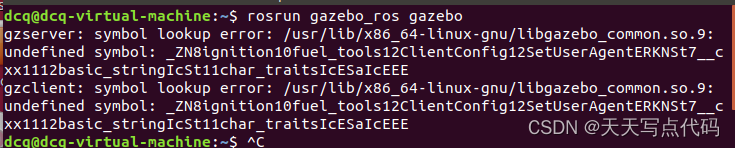 dcq@dcq-virtual-machine:~$ rosrun gazebo_ros gazebo
gzserver: symbol lookup error: /usr/lib/x86_64-linux-gnu/libgazebo_common.so.9: undefined symbol: _ZN8ignition10fuel_tools12ClientConfig12SetUserAgentERKNSt7__cxx1112basic_stringIcSt11char_traitsIcESaIcEEE
gzclient: symbol lookup error: /usr/lib/x86_64-linux-gnu/libgazebo_common.so.9: undefined symbol: _ZN8ignition10fuel_tools12ClientConfig12SetUserAgentERKNSt7__cxx1112basic_stringIcSt11char_traitsIcESaIcEEE
dcq@dcq-virtual-machine:~$ ^C

CSDN @天天写点代码